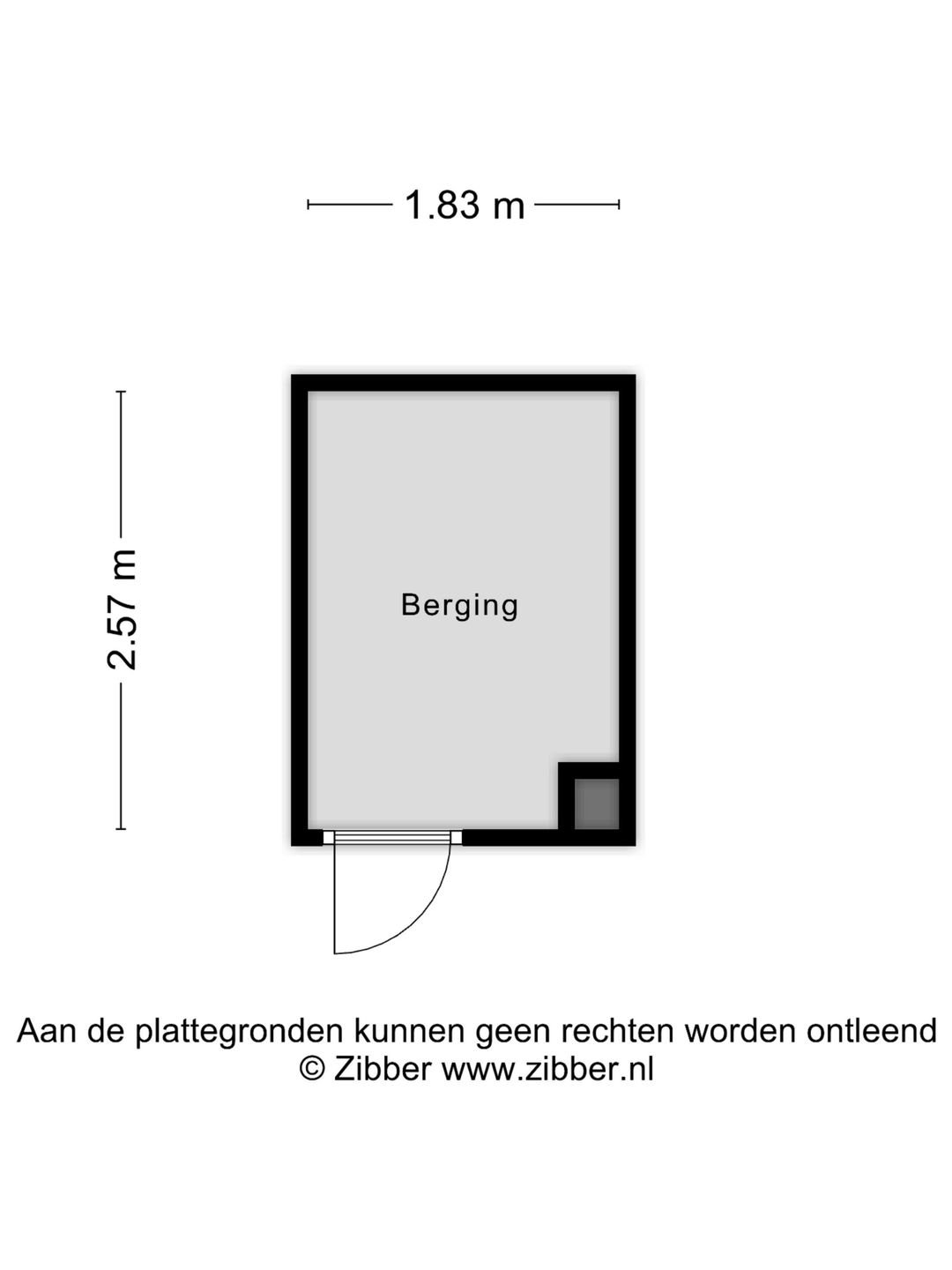 1.83 m

2.57 m

Berging

Aan de plattegronden kunnen geen rechten worden ontleend
© Zibber www.zibber.nl